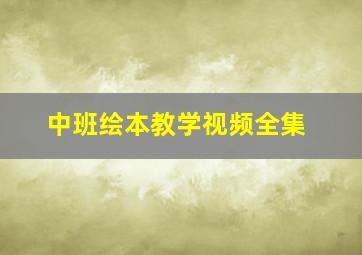 中班绘本教学视频全集